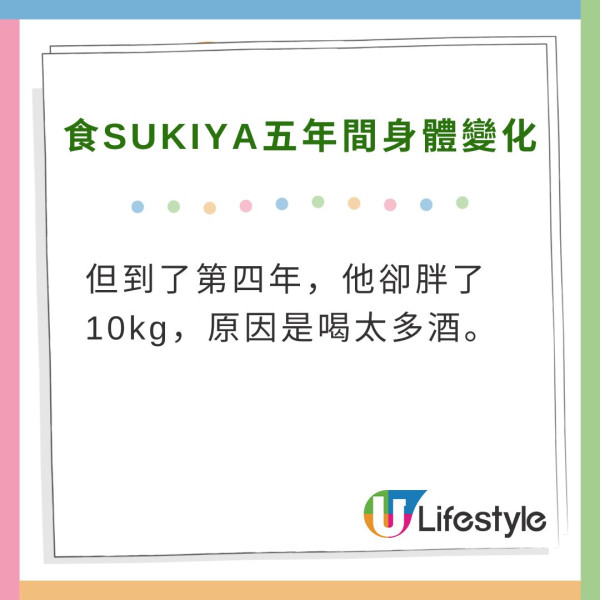 食SUKIYA五年間身體變化

但到了第四年，他卻胖了10kg，原因是喝太多酒。

U Lifestyle